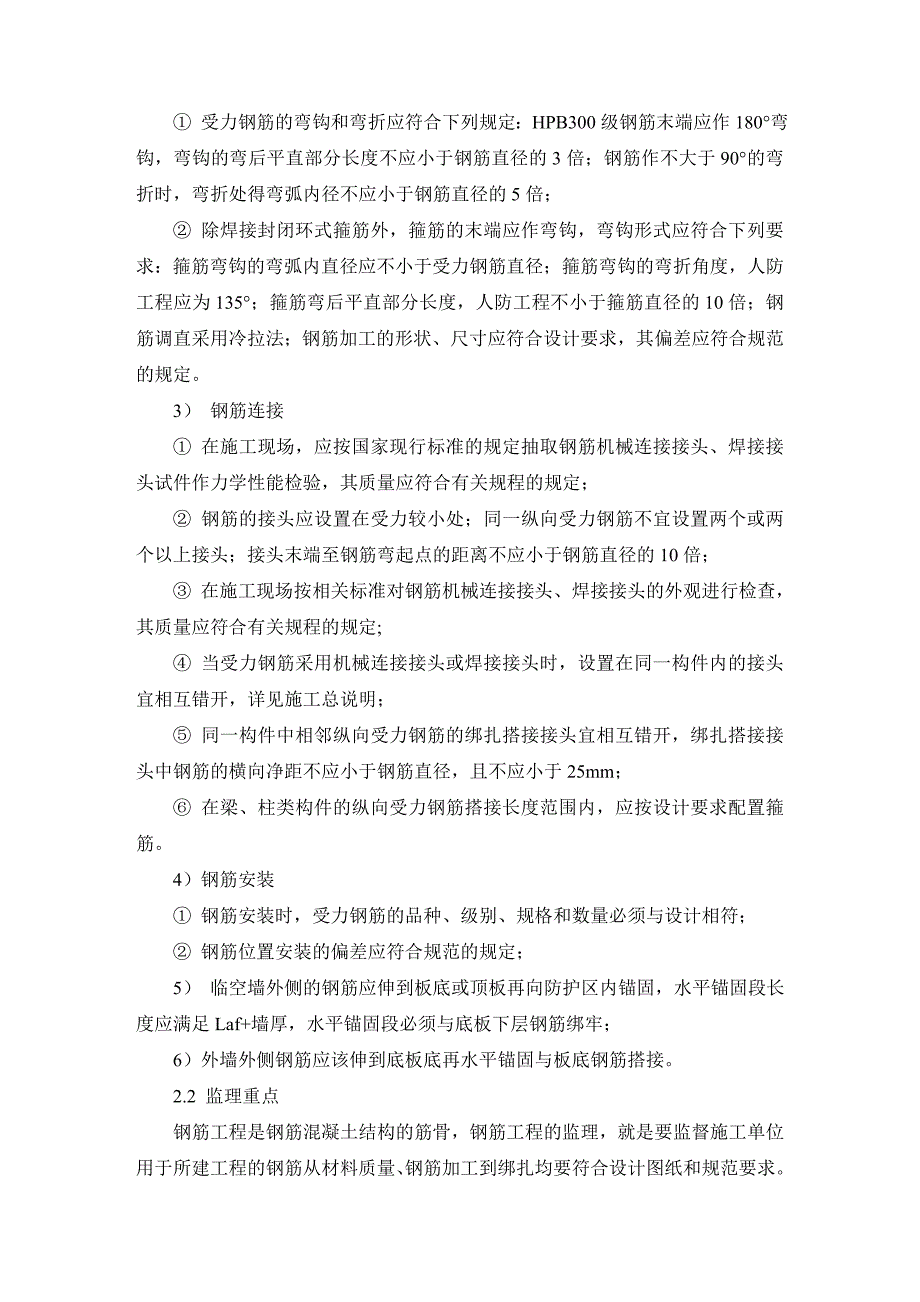 ① 受力钢筋的弯钩和弯折应符合下列规定：HPB300 级钢筋末端应作 180°弯钩，弯钩的弯后平直部分长度不应小于钢筋直径的 3 倍；钢筋作不大于 90°的弯折时，弯折处得弯弧内径不应小于钢筋直径的 5 倍；

② 除焊接封闭环式箍筋外，箍筋的末端应作弯钩，弯钩形式应符合下列要求：箍筋弯钩的弯弧内直径应不小于受力钢筋直径；箍筋弯钩的弯折角度，人防工程应为 135°；箍筋弯后平直部分长度，人防工程不小于箍筋直径的 10 倍；钢筋调直采用冷拉法；钢筋加工的形状、尺寸应符合设计要求，其偏差应符合规范的规定。

3） 钢筋连接

① 在施工现场，应按国家现行标准的规定抽取钢筋机械连接接头、焊接接头试件作力学性能检验，其质量应符合有关规程的规定；

② 钢筋的接头应设置在受力较小处；同一纵向受力钢筋不宜设置两个或两个以上接头；接头末端至钢筋弯起点的距离不应小于钢筋直径的 10 倍；

③ 在施工现场按相关标准对钢筋机械连接接头、焊接接头的外观进行检查，其质量应符合有关规程的规定;

④ 当受力钢筋采用机械连接接头或焊接接头时，设置在同一构件内的接头宜相互错开，详见施工总说明；

⑤ 同一构件中相邻纵向受力钢筋的绑扎搭接接头宜相互错开，绑扎搭接接头中钢筋的横向净距不应小于钢筋直径，且不应小于 25mm；

⑥ 在梁、柱类构件的纵向受力钢筋搭接长度范围内，应按设计要求配置箍筋。

4）钢筋安装

① 钢筋安装时，受力钢筋的品种、级别、规格和数量必须与设计相符；

② 钢筋位置安装的偏差应符合规范的规定；

5） 临空墙外侧的钢筋应伸到板底或顶板再向防护区内锚固，水平锚固段长度应满足 Laf+墙厚，水平锚固段必须与底板下层钢筋绑牢；

6）外墙外侧钢筋应该伸到底板底再水平锚固与板底钢筋搭接。

2.2 监理重点

钢筋工程是钢筋混凝土结构的筋骨，钢筋工程的监理，就是要监督施工单位用于所建工程的钢筋从材料质量、钢筋加工到绑扎均要符合设计图纸和规范要求。